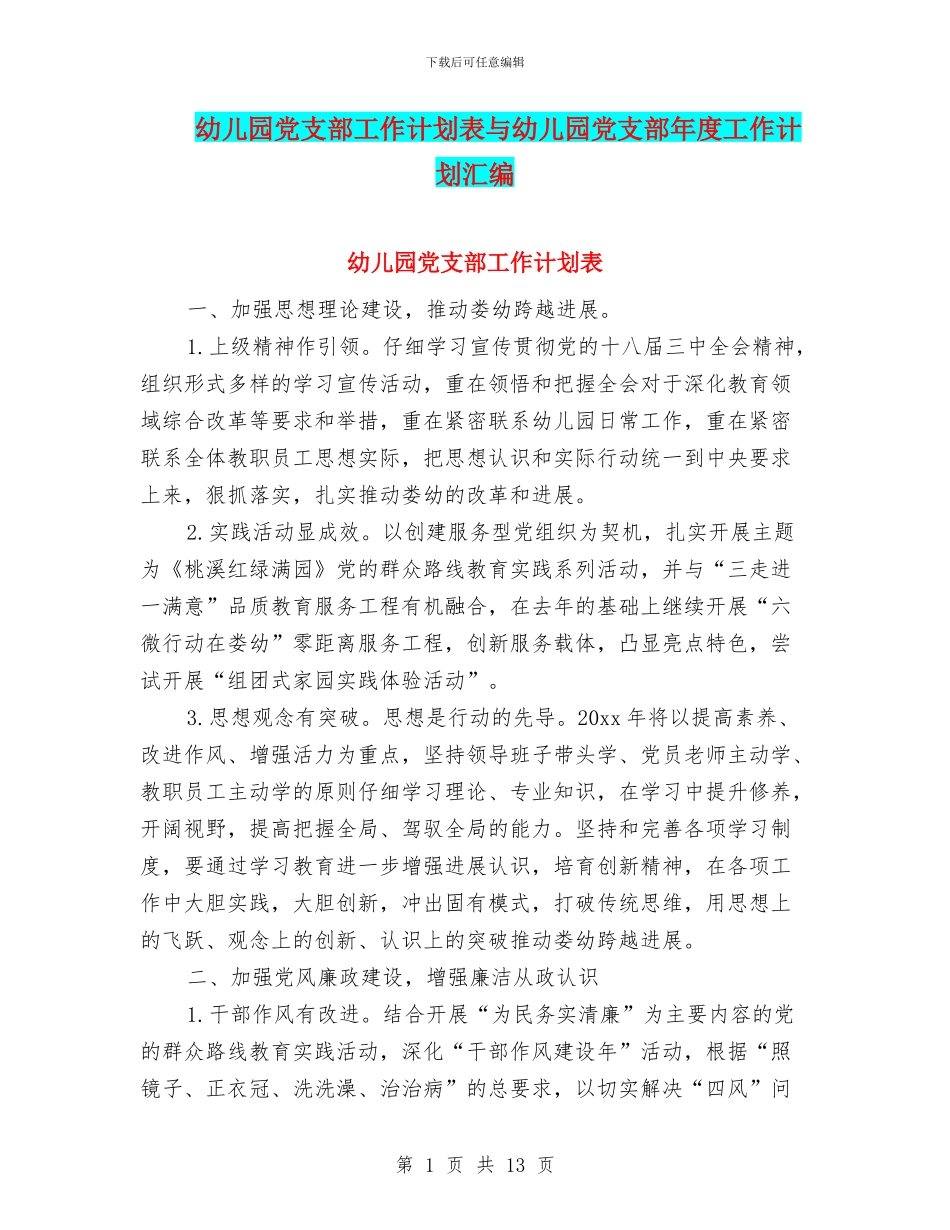 下载后可任意编辑

幼儿园党支部工作计划表与幼儿园党支部年度工作计划汇编

幼儿园党支部工作计划表

一、加强思想理论建设，推动娄幼跨越进展。

1.上级精神作引领。仔细学习宣传贯彻党的十八届三中全会精神，组织形式多样的学习宣传活动，重在领悟和把握全会对于深化教育领域综合改革等要求和举措，重在紧密联系幼儿园日常工作，重在紧密联系全体教职员工思想实际，把思想认识和实际行动统一到中央要求上来，狠抓落实，扎实推动娄幼的改革和进展。

2.实践活动显成效。以创建服务型党组织为契机，扎实开展主题为《桃溪红绿满园》党的群众路线教育实践系列活动，并与“三走进一满意”品质教育服务工程有机融合，在去年的基础上继续开展“六微行动在娄幼”零距离服务工程，创新服务载体，凸显亮点特色，尝试开展“组团式家园实践体验活动”。

3.思想观念有突破。思想是行动的先导。20xx 年将以提高素养、改进作风、增强活力为重点，坚持领导班子带头学、党员老师主动学、教职员工主动学的原则仔细学习理论、专业知识，在学习中提升修养，开阔视野，提高把握全局、驾驭全局的能力。坚持和完善各项学习制度，要通过学习教育进一步增强进展认识，培育创新精神，在各项工作中大胆实践，大胆创新，冲出固有模式，打破传统思维，用思想上的飞跃、观念上的创新、认识上的突破推动娄幼跨越进展。

二、加强党风廉政建设，增强廉洁从政认识

1.干部作风有改进。结合开展“为民务实清廉”为主要内容的党的群众路线教育实践活动，深化“干部作风建设年”活动，根据“照镜子、正衣冠、洗洗澡、治治病”的总要求，以切实解决“四风”问

第 1 页 共 13 页